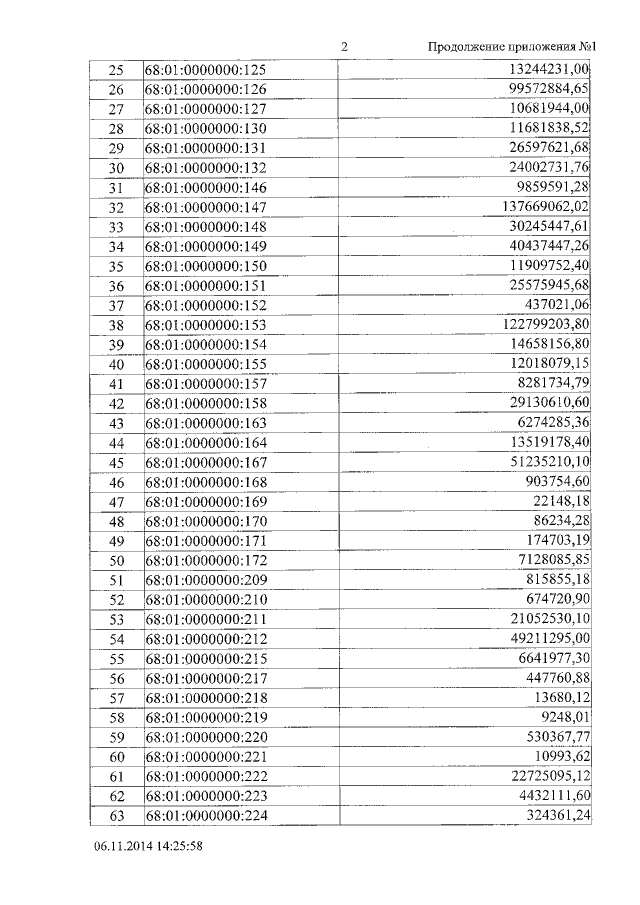 2 Продолжение приложения №1

| | | |
|---|---|---|
| 25 | 68:01:0000000:125 | 13244231,00 |
| 26 | 68:01:0000000:126 | 99572884,65 |
| 27 | 68:01:0000000:127 | 10681944,00 |
| 28 | 68:01:0000000:130 | 11681838,52 |
| 29 | 68:01:0000000:131 | 26597621,68 |
| 30 | 68:01:0000000:132 | 24002731,76 |
| 31 | 68:01:0000000:146 | 9859591,28 |
| 32 | 68:01:0000000:147 | 137669062,02 |
| 33 | 68:01:0000000:148 | 30245447,61 |
| 34 | 68:01:0000000:149 | 40437447,26 |
| 35 | 68:01:0000000:150 | 11909752,40 |
| 36 | 68:01:0000000:151 | 25575945,68 |
| 37 | 68:01:0000000:152 | 437021,06 |
| 38 | 68:01:0000000:153 | 122799203,80 |
| 39 | 68:01:0000000:154 | 14658156,80 |
| 40 | 68:01:0000000:155 | 12018079,15 |
| 41 | 68:01:0000000:157 | 8281734,79 |
| 42 | 68:01:0000000:158 | 29130610,60 |
| 43 | 68:01:0000000:163 | 6274285,36 |
| 44 | 68:01:0000000:164 | 13519178,40 |
| 45 | 68:01:0000000:167 | 51235210,10 |
| 46 | 68:01:0000000:168 | 903754,60 |
| 47 | 68:01:0000000:169 | 22148,18 |
| 48 | 68:01:0000000:170 | 86234,28 |
| 49 | 68:01:0000000:171 | 174703,19 |
| 50 | 68:01:0000000:172 | 7128085,85 |
| 51 | 68:01:0000000:209 | 815855,18 |
| 52 | 68:01:0000000:210 | 674720,90 |
| 53 | 68:01:0000000:211 | 21052530,10 |
| 54 | 68:01:0000000:212 | 49211295,00 |
| 55 | 68:01:0000000:215 | 6641977,30 |
| 56 | 68:01:0000000:217 | 447760,88 |
| 57 | 68:01:0000000:218 | 13680,12 |
| 58 | 68:01:0000000:219 | 9248,01 |
| 59 | 68:01:0000000:220 | 530367,77 |
| 60 | 68:01:0000000:221 | 10993,62 |
| 61 | 68:01:0000000:222 | 22725095,12 |
| 62 | 68:01:0000000:223 | 4432111,60 |
| 63 | 68:01:0000000:224 | 324361,24 |

06.11.2014 14:25:58